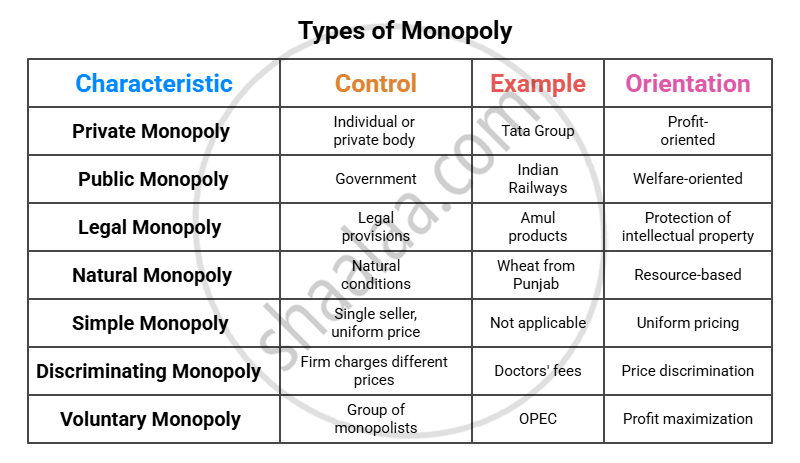 Types of Monopoly

| Characteristic | Control | Example | Orientation |
|---|---|---|---|
| Private Monopoly | Individual or private body | Tata Group | Profit-oriented |
| Public Monopoly | Government | Indian Railways | Welfare-oriented |
| Legal Monopoly | Legal provisions | Amul products | Protection of intellectual property |
| Natural Monopoly | Natural conditions | Wheat from Punjab | Resource-based |
| Simple Monopoly | Single seller, uniform price | Not applicable | Uniform pricing |
| Discriminating Monopoly | Firm charges different prices | Doctors' fees | Price discrimination |
| Voluntary Monopoly | Group of monopolists | OPEC | Profit maximization |

shaalaa.com